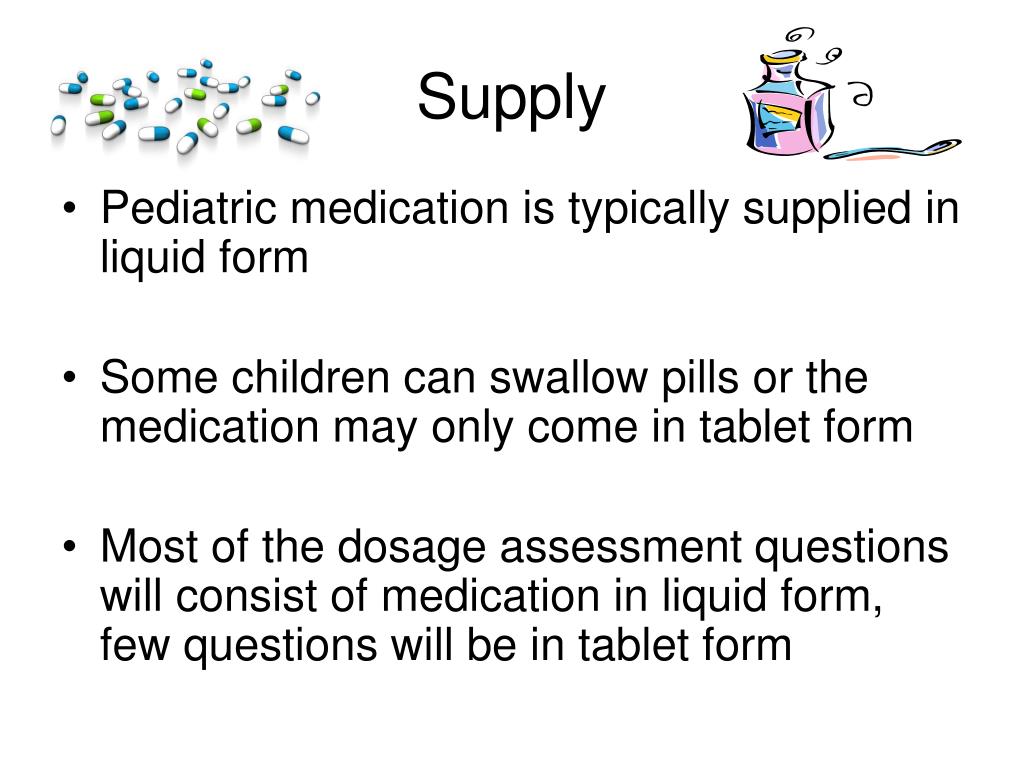 Supply

• Pediatric medication is typically supplied in liquid form

• Some children can swallow pills or the medication may only come in tablet form

• Most of the dosage assessment questions will consist of medication in liquid form, few questions will be in tablet form